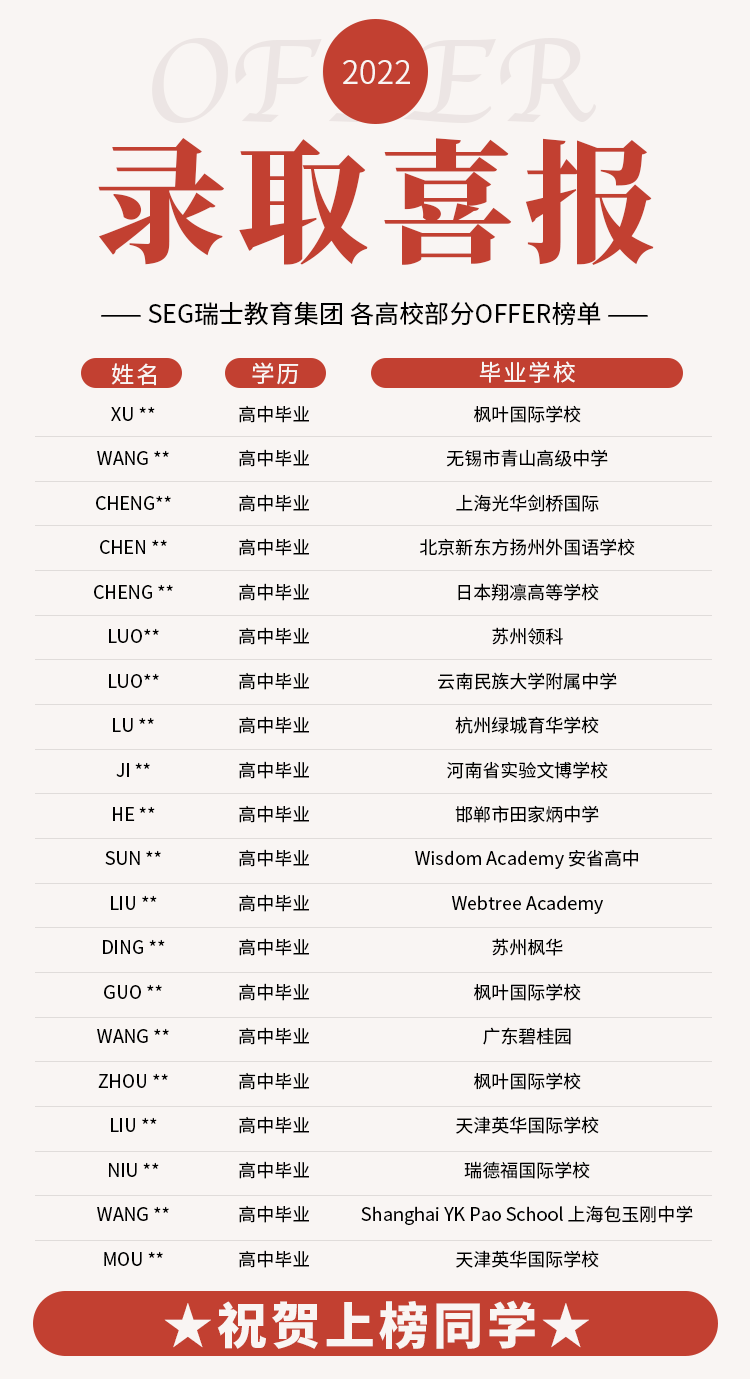 OFFER
2022
录取喜报

—— SEG瑞士教育集团 各高校部分OFFER榜单 ——

| 姓名 | 学历 | 毕业学校 |
|---|---|---|
| XU ** | 高中毕业 | 枫叶国际学校 |
| WANG ** | 高中毕业 | 无锡市青山高级中学 |
| CHENG** | 高中毕业 | 上海光华剑桥国际 |
| CHEN ** | 高中毕业 | 北京新东方扬州外国语学校 |
| CHENG ** | 高中毕业 | 日本翔凛高等学校 |
| LUO** | 高中毕业 | 苏州领科 |
| LUO** | 高中毕业 | 云南民族大学附属中学 |
| LU ** | 高中毕业 | 杭州绿城育华学校 |
| JI ** | 高中毕业 | 河南省实验文博学校 |
| HE ** | 高中毕业 | 邯郸市田家炳中学 |
| SUN ** | 高中毕业 | Wisdom Academy 安省高中 |
| LIU ** | 高中毕业 | Webtree Academy |
| DING ** | 高中毕业 | 苏州枫华 |
| GUO ** | 高中毕业 | 枫叶国际学校 |
| WANG ** | 高中毕业 | 广东碧桂园 |
| ZHOU ** | 高中毕业 | 枫叶国际学校 |
| LIU ** | 高中毕业 | 天津英华国际学校 |
| NIU ** | 高中毕业 | 瑞德福国际学校 |
| WANG ** | 高中毕业 | Shanghai YK Pao School 上海包玉刚中学 |
| MOU ** | 高中毕业 | 天津英华国际学校 |

★祝贺上榜同学★